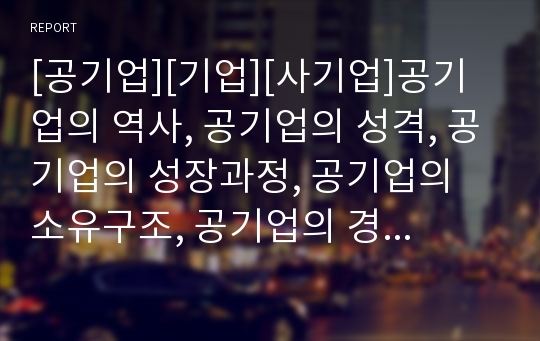 REPORT

[공기업][기업][사기업]공기업의 역사, 공기업의 성격, 공기업의 성장과정, 공기업의 소유구조, 공기업의 경...